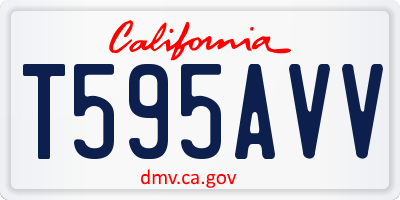 California

T595AVV

dmv.ca.gov